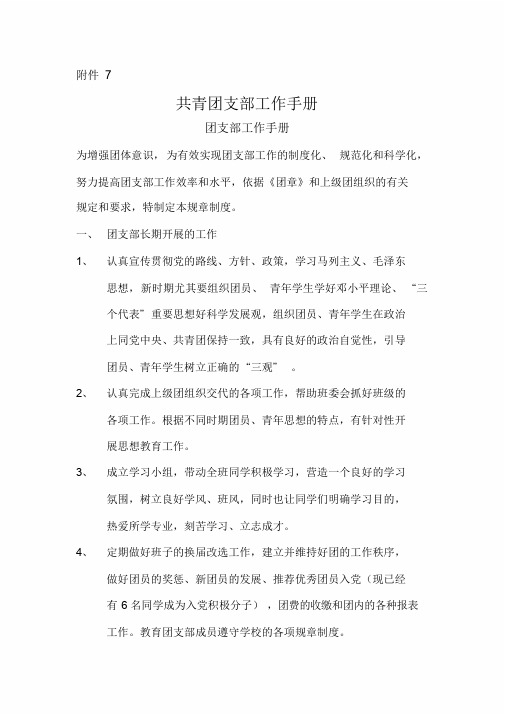 附件 7

共青团支部工作手册

团支部工作手册

为增强团体意识，为有效实现团支部工作的制度化、规范化和科学化，努力提高团支部工作效率和水平，依据《团章》和上级团组织的有关规定和要求，特制定本规章制度。

一、 团支部长期开展的工作

1、 认真宣传贯彻党的路线、方针、政策，学习马列主义、毛泽东思想，新时期尤其要组织团员、青年学生学好邓小平理论、“三个代表”重要思想好科学发展观，组织团员、青年学生在政治上同党中央、共青团保持一致，具有良好的政治自觉性，引导团员、青年学生树立正确的“三观”。

2、 认真完成上级团组织交代的各项工作，帮助班委会抓好班级的各项工作。根据不同时期团员、青年思想的特点，有针对性开展思想教育工作。

3、 成立学习小组，带动全班同学积极学习，营造一个良好的学习氛围，树立良好学风、班风，同时也让同学们明确学习目的，热爱所学专业，刻苦学习、立志成才。

4、 定期做好班子的换届改选工作，建立并维持好团的工作秩序，做好团员的奖惩、新团员的发展、推荐优秀团员入党（现已经有 6 名同学成为入党积极分子），团费的收缴和团内的各种报表工作。教育团支部成员遵守学校的各项规章制度。